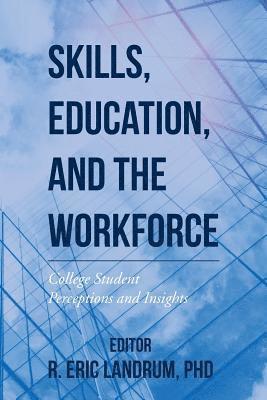 SKILLS, EDUCATION, AND THE WORKFORCE

College Student Perceptions and Insights

EDITOR
R. ERIC LANDRUM, PHD